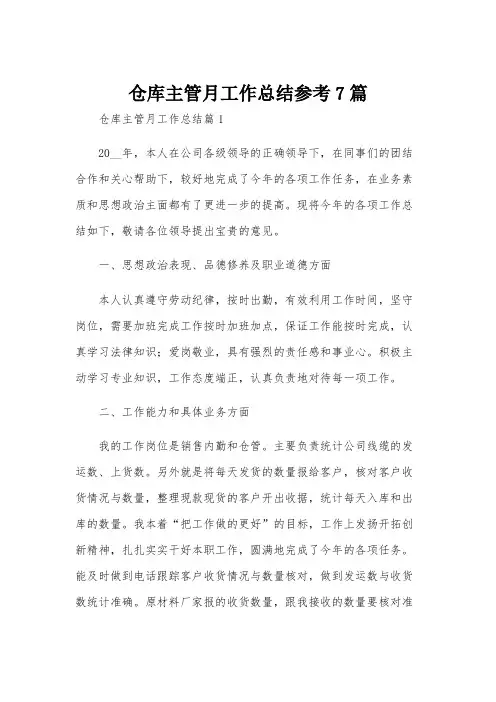 仓库主管月工作总结参考7篇

仓库主管月工作总结篇1

20__年，本人在公司各级领导的正确领导下，在同事们的团结合作和关心帮助下，较好地完成了今年的各项工作任务，在业务素质和思想政治主面都有了更进一步的提高。现将今年的各项工作总结如下，敬请各位领导提出宝贵的意见。

一、思想政治表现、品德修养及职业道德方面

本人认真遵守劳动纪律，按时出勤，有效利用工作时间，坚守岗位，需要加班完成工作按时加班加点，保证工作能按时完成，认真学习法律知识；爱岗敬业，具有强烈的责任感和事业心。积极主动学习专业知识，工作态度端正，认真负责地对待每一项工作。

二、工作能力和具体业务方面

我的工作岗位是销售内勤和仓管。主要负责统计公司线缆的发运数、上货数。另外就是将每天发货的数量报给客户，核对客户收货情况与数量，整理现款现货的客户开出收据，统计每天入库和出库的数量。我本着“把工作做的更好”的目标，工作上发扬开拓创新精神，扎扎实实干好本职工作，圆满地完成了今年的各项任务。能及时做到电话跟踪客户收货情况与数量核对，做到发运数与收货数统计准确。原材料厂家报的收货数量，跟我接收的数量要核对准